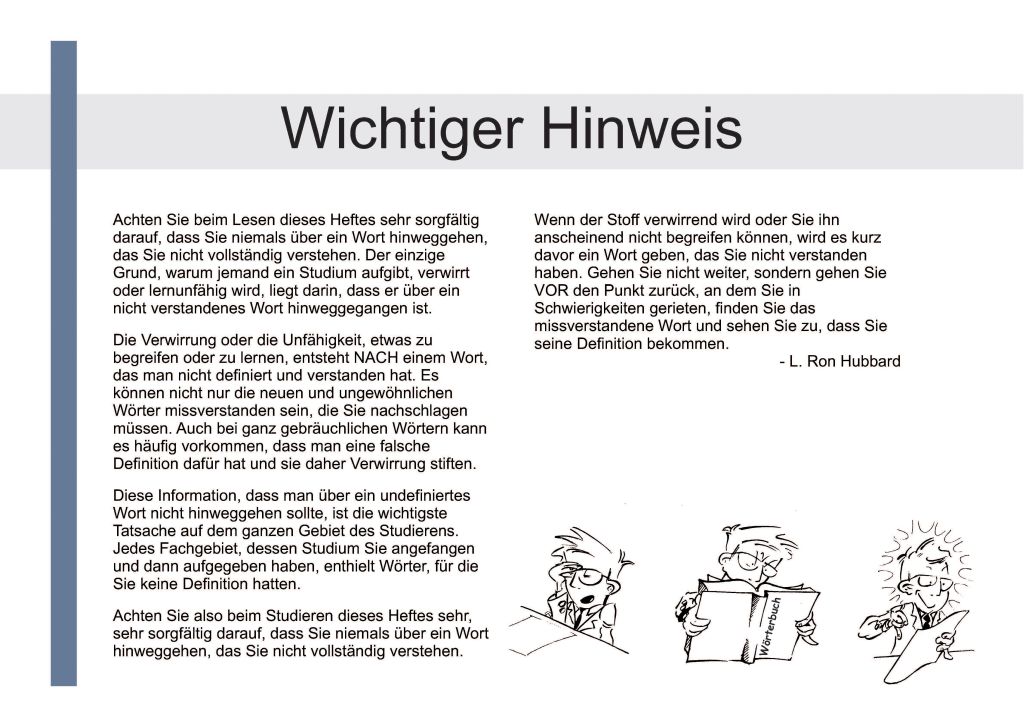 Wichtiger Hinweis

Achten Sie beim Lesen dieses Heftes sehr sorgfältig darauf, dass Sie niemals über ein Wort hinweggehen, das Sie nicht vollständig verstehen. Der einzige Grund, warum jemand ein Studium aufgibt, verwirrt oder lernunfähig wird, liegt darin, dass er über ein nicht verstandenes Wort hinweggegangen ist.

Die Verwirrung oder die Unfähigkeit, etwas zu begreifen oder zu lernen, entsteht NACH einem Wort, das man nicht definiert und verstanden hat. Es können nicht nur die neuen und ungewöhnlichen Wörter missverstanden sein, die Sie nachschlagen müssen. Auch bei ganz gebräuchlichen Wörtern kann es häufig vorkommen, dass man eine falsche Definition dafür hat und sie daher Verwirrung stiften.

Diese Information, dass man über ein undefiniertes Wort nicht hinweggehen sollte, ist die wichtigste Tatsache auf dem ganzen Gebiet des Studierens. Jedes Fachgebiet, dessen Studium Sie angefangen und dann aufgegeben haben, enthielt Wörter, für die Sie keine Definition hatten.

Achten Sie also beim Studieren dieses Heftes sehr, sehr sorgfältig darauf, dass Sie niemals über ein Wort hinweggehen, das Sie nicht vollständig verstehen.

Wenn der Stoff verwirrend wird oder Sie ihn anscheinend nicht begreifen können, wird es kurz davor ein Wort geben, das Sie nicht verstanden haben. Gehen Sie nicht weiter, sondern gehen Sie VOR den Punkt zurück, an dem Sie in Schwierigkeiten gerieten, finden Sie das missverstandene Wort und sehen Sie zu, dass Sie seine Definition bekommen.

- L. Ron Hubbard

Wörterbuch